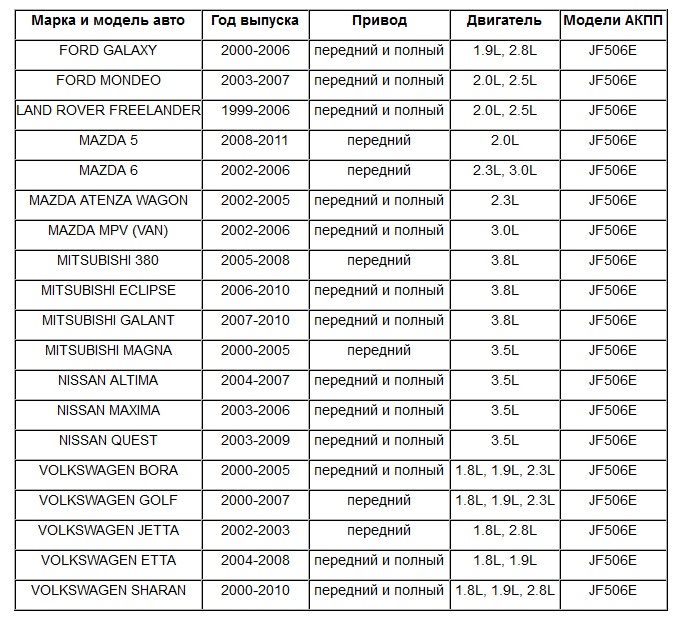 | Марка и модель авто | Год выпуска | Привод | Двигатель | Модели АКПП |
|---|---|---|---|---|
| FORD GALAXY | 2000-2006 | передний и полный | 1.9L, 2.8L | JF506E |
| FORD MONDEO | 2003-2007 | передний и полный | 2.0L, 2.5L | JF506E |
| LAND ROVER FREELANDER | 1999-2006 | передний и полный | 2.0L, 2.5L | JF506E |
| MAZDA 5 | 2008-2011 | передний | 2.0L | JF506E |
| MAZDA 6 | 2002-2006 | передний | 2.3L, 3.0L | JF506E |
| MAZDA ATENZA WAGON | 2002-2005 | передний и полный | 2.3L | JF506E |
| MAZDA MPV (VAN) | 2002-2006 | передний и полный | 3.0L | JF506E |
| MITSUBISHI 380 | 2005-2008 | передний | 3.8L | JF506E |
| MITSUBISHI ECLIPSE | 2006-2010 | передний и полный | 3.8L | JF506E |
| MITSUBISHI GALANT | 2007-2010 | передний и полный | 3.8L | JF506E |
| MITSUBISHI MAGNA | 2000-2005 | передний | 3.5L | JF506E |
| NISSAN ALTIMA | 2004-2007 | передний и полный | 3.5L | JF506E |
| NISSAN MAXIMA | 2003-2006 | передний и полный | 3.5L | JF506E |
| NISSAN QUEST | 2003-2009 | передний и полный | 3.5L | JF506E |
| VOLKSWAGEN BORA | 2000-2005 | передний и полный | 1.8L, 1.9L, 2.3L | JF506E |
| VOLKSWAGEN GOLF | 2000-2007 | передний | 1.8L, 1.9L, 2.3L | JF506E |
| VOLKSWAGEN JETTA | 2002-2003 | передний | 1.8L, 2.8L | JF506E |
| VOLKSWAGEN ETTA | 2004-2008 | передний и полный | 1.8L, 1.9L | JF506E |
| VOLKSWAGEN SHARAN | 2000-2010 | передний и полный | 1.8L, 1.9L, 2.8L | JF506E |